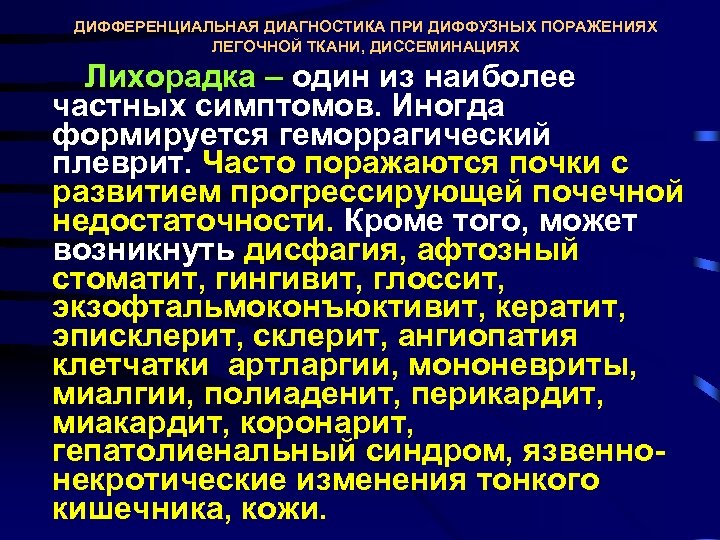 ДИФФЕРЕНЦИАЛЬНАЯ ДИАГНОСТИКА ПРИ ДИФФУЗНЫХ ПОРАЖЕНИЯХ ЛЕГОЧНОЙ ТКАНИ, ДИССЕМИНАЦИЯХ

Лихорадка – один из наиболее частных симптомов. Иногда формируется геморрагический плеврит. Часто поражаются почки с развитием прогрессирующей почечной недостаточности. Кроме того, может возникнуть дисфагия, афтозный стоматит, гингивит, глоссит, экзофтальмоконъюктивит, кератит, эписклерит, склерит, ангиопатия клетчатки артларгии, мононевриты, миалгии, полиаденит, перикардит, миакардит, коронарит, гепатолиенальный синдром, язвенно-некротические изменения тонкого кишечника, кожи.